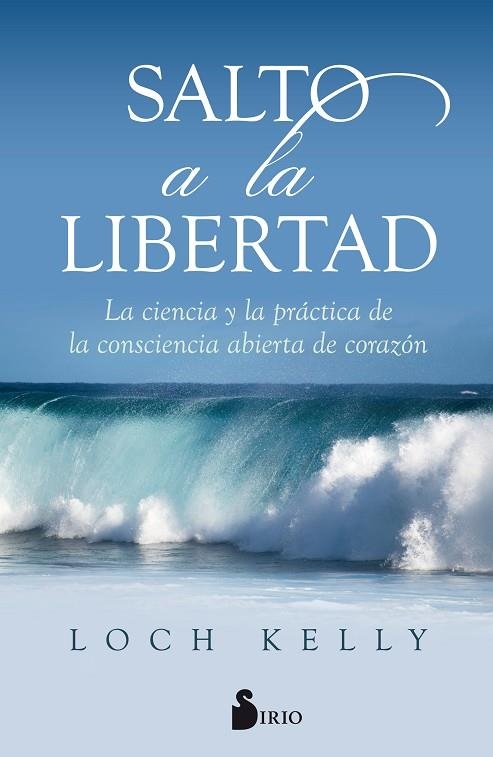 SALTO
a la
LIBERTAD

La ciencia y la práctica de la consciencia abierta de corazón

LOCH KELLY

SIRIO